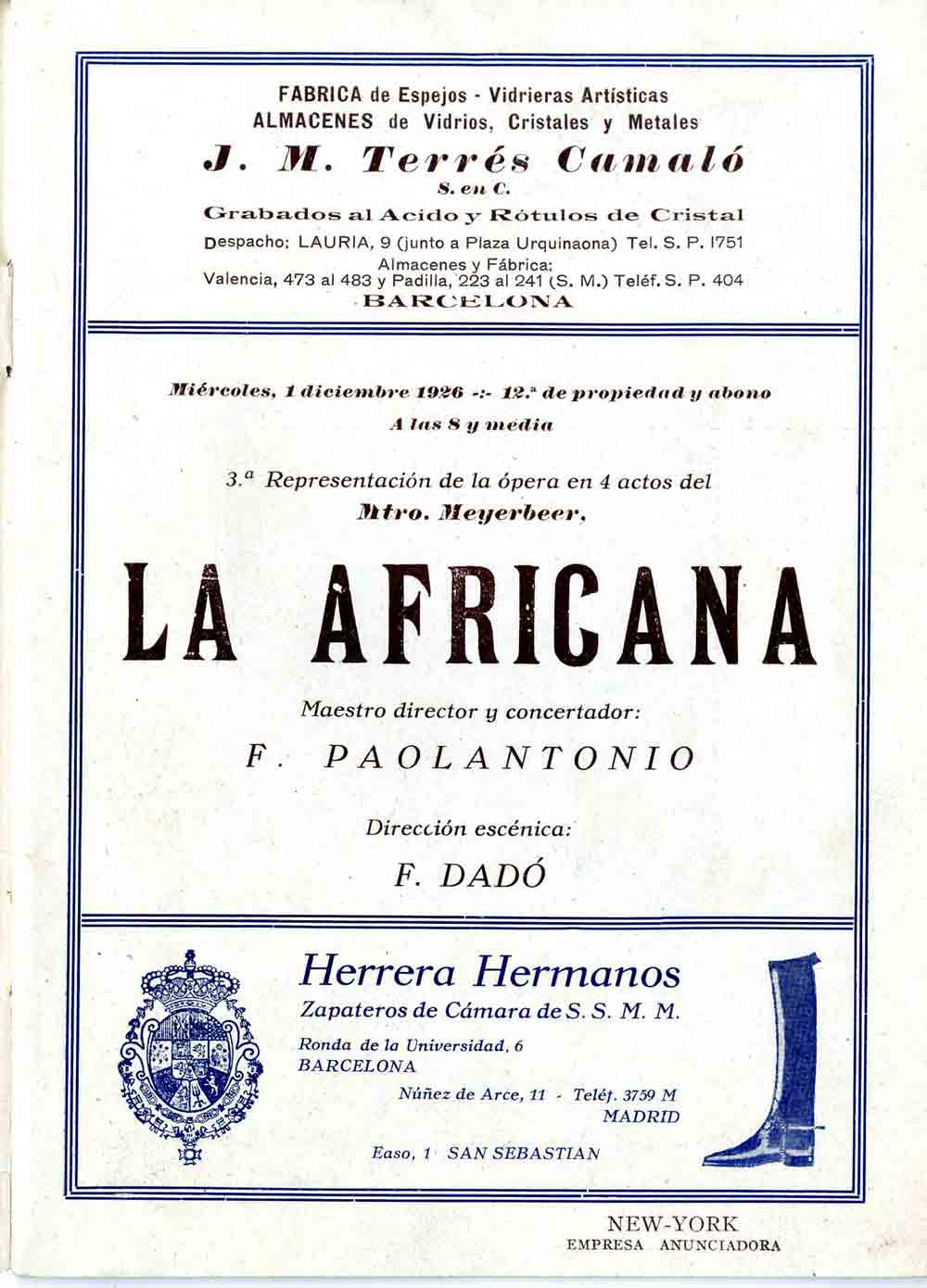 FABRICA de Espejos - Vidrieras Artísticas
ALMACENES de Vidrios, Cristales y Metales

J. M. Terrés Camaló
S. en C.

Grabados al Acido y Rótulos de Cristal

Despacho: LAURIA, 9 (junto a Plaza Urquinaona) Tel. S. P. 1751
Almacenes y Fábrica:
Valencia, 473 al 483 y Padilla, 223 al 241 (S. M.) Teléf. S. P. 404
BARCELONA

Miércoles, 1 diciembre 1926 -:- 12.ª de propiedad y abono
A las 8 y media

3.ª Representación de la ópera en 4 actos del
Mtro. Meyerbeer,

LA AFRICANA

Maestro director y concertador:
F. PAOLANTONIO

Dirección escénica:
F. DADÓ

Herrera Hermanos
Zapateros de Cámara de S. S. M. M.
Ronda de la Universidad, 6
BARCELONA
Núñez de Arce, 11 - Teléf. 3759 M
MADRID
Easo, 1 SAN SEBASTIAN

NEW-YORK
EMPRESA ANUNCIADORA